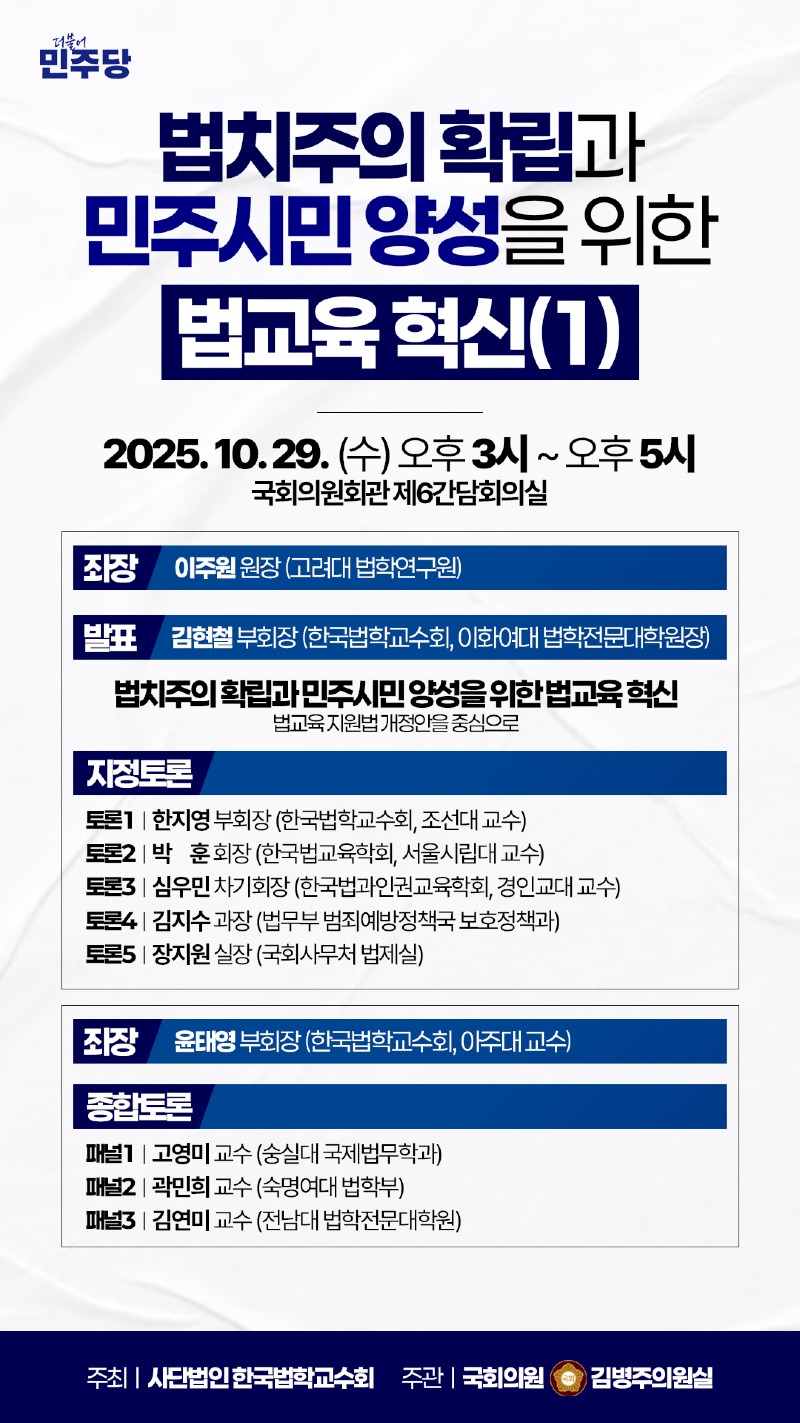 더불어
민주당

법치주의 확립과
민주시민 양성을 위한
법교육 혁신(1)

2025. 10. 29. (수) 오후 3시 ~ 오후 5시
국회의원회관 제6간담회의실

좌장 이주원 원장 (고려대 법학연구원)

발표 김현철 부회장 (한국법학교수회, 이화여대 법학전문대학원장)

법치주의 확립과 민주시민 양성을 위한 법교육 혁신
법교육 지원법 개정안을 중심으로

지정토론

토론1 | 한지영 부회장 (한국법학교수회, 조선대 교수)
토론2 | 박 훈 회장 (한국법교육학회, 서울시립대 교수)
토론3 | 심우민 차기회장 (한국법과인권교육학회, 경인교대 교수)
토론4 | 김지수 과장 (법무부 범죄예방정책국 보호정책과)
토론5 | 장지원 실장 (국회사무처 법제실)

좌장 윤태영 부회장 (한국법학교수회, 아주대 교수)

종합토론

패널1 | 고영미 교수 (숭실대 국제법무학과)
패널2 | 곽민희 교수 (숙명여대 법학부)
패널3 | 김연미 교수 (전남대 법학전문대학원)

주최 | 사단법인 한국법학교수회 주관 | 국회의원 김병주의원실